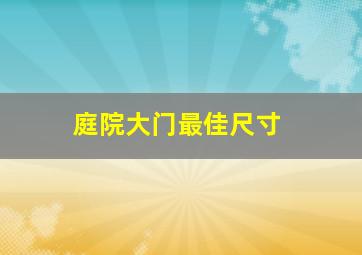 庭院大门最佳尺寸